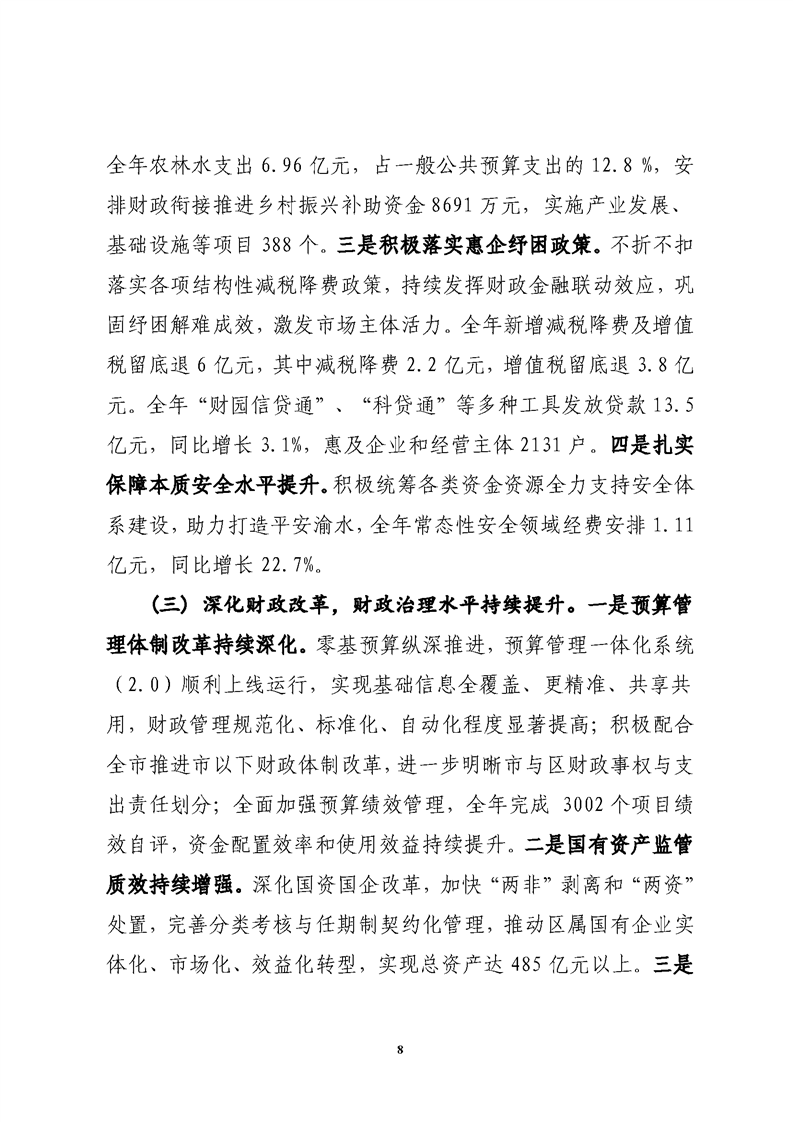 全年农林水支出 6.96 亿元，占一般公共预算支出的 12.8 %，安排财政衔接推进乡村振兴补助资金 8691 万元，实施产业发展、基础设施等项目 388 个。三是积极落实惠企纾困政策。不折不扣落实各项结构性减税降费政策，持续发挥财政金融联动效应，巩固纾困解难成效，激发市场主体活力。全年新增减税降费及增值税留底退 6 亿元，其中减税降费 2.2 亿元，增值税留底退 3.8 亿元。全年“财园信贷通”、“科贷通”等多种工具发放贷款 13.5 亿元，同比增长 3.1%，惠及企业和经营主体 2131 户。四是扎实保障本质安全水平提升。积极统筹各类资金资源全力支持安全体系建设，助力打造平安渝水，全年常态性安全领域经费安排 1.11 亿元，同比增长 22.7%。

（三）深化财政改革，财政治理水平持续提升。一是预算管理体制改革持续深化。零基预算纵深推进，预算管理一体化系统（2.0）顺利上线运行，实现基础信息全覆盖、更精准、共享共用，财政管理规范化、标准化、自动化程度显著提高；积极配合全市推进市以下财政体制改革，进一步明晰市与区财政事权与支出责任划分；全面加强预算绩效管理，全年完成 3002 个项目绩效自评，资金配置效率和使用效益持续提升。二是国有资产监管质效持续增强。深化国资国企改革，加快“两非”剥离和“两资”处置，完善分类考核与任期制契约化管理，推动区属国有企业实体化、市场化、效益化转型，实现总资产达 485 亿元以上。三是

8